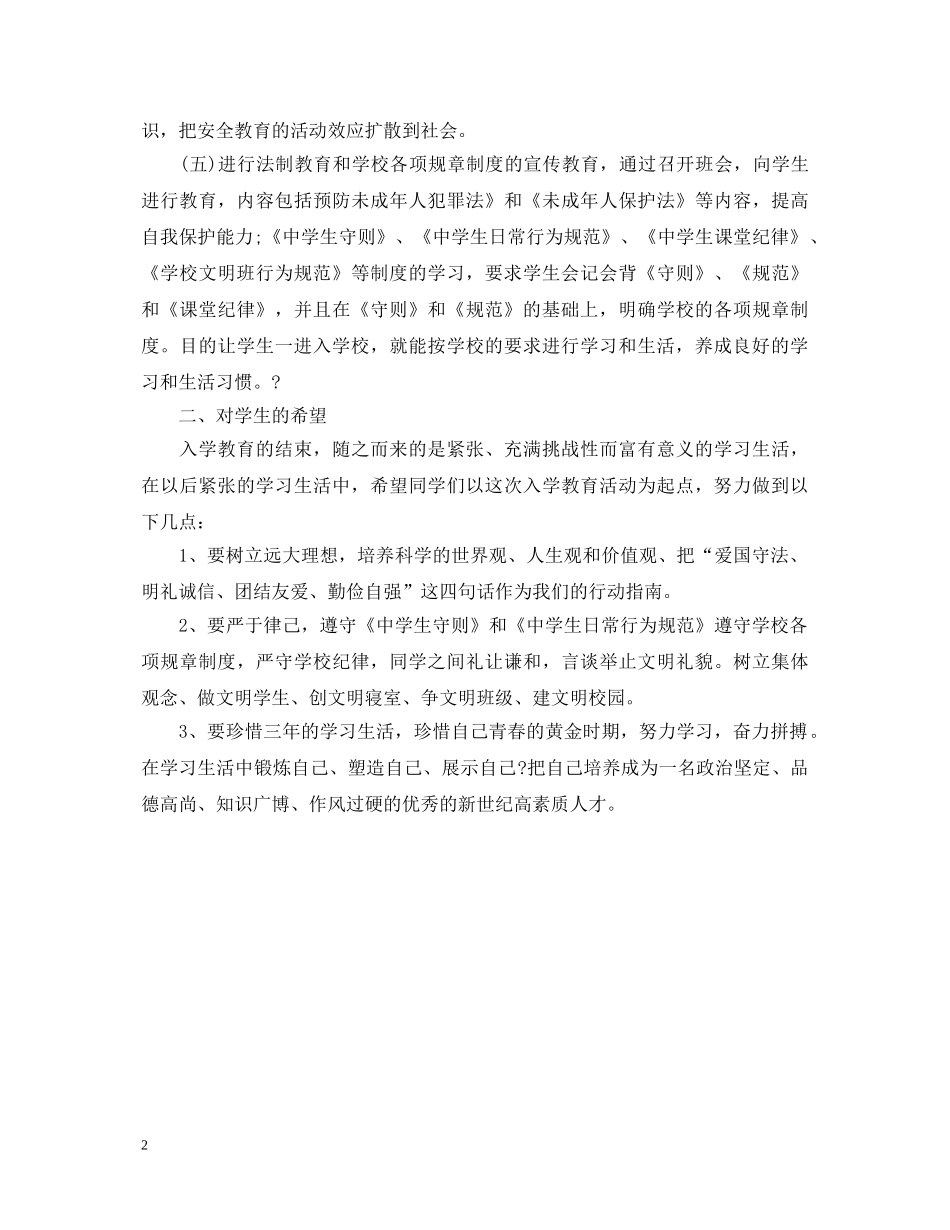 识，把安全教育的活动效应扩散到社会。

(五)进行法制教育和学校各项规章制度的宣传教育，通过召开班会，向学生进行教育，内容包括预防未成年人犯罪法》和《未成年人保护法》等内容，提高自我保护能力;《中学生守则》、《中学生日常行为规范》、《中学生课堂纪律》、《学校文明班行为规范》等制度的学习，要求学生会记会背《守则》、《规范》和《课堂纪律》，并且在《守则》和《规范》的基础上，明确学校的各项规章制度。目的让学生一进入学校，就能按学校的要求进行学习和生活，养成良好的学习和生活习惯。?

二、对学生的希望

入学教育的结束，随之而来的是紧张、充满挑战性而富有意义的学习生活，在以后紧张的学习生活中，希望同学们以这次入学教育活动为起点，努力做到以下几点：

1、要树立远大理想，培养科学的世界观、人生观和价值观、把“爱国守法、明礼诚信、团结友爱、勤俭自强”这四句话作为我们的行动指南。

2、要严于律己，遵守《中学生守则》和《中学生日常行为规范》遵守学校各项规章制度，严守学校纪律，同学之间礼让谦和，言谈举止文明礼貌。树立集体观念、做文明学生、创文明寝室、争文明班级、建文明校园。

3、要珍惜三年的学习生活，珍惜自己青春的黄金时期，努力学习，奋力拼搏。在学习生活中锻炼自己、塑造自己、展示自己?把自己培养成为一名政治坚定、品德高尚、知识广博、作风过硬的优秀的新世纪高素质人才。

2